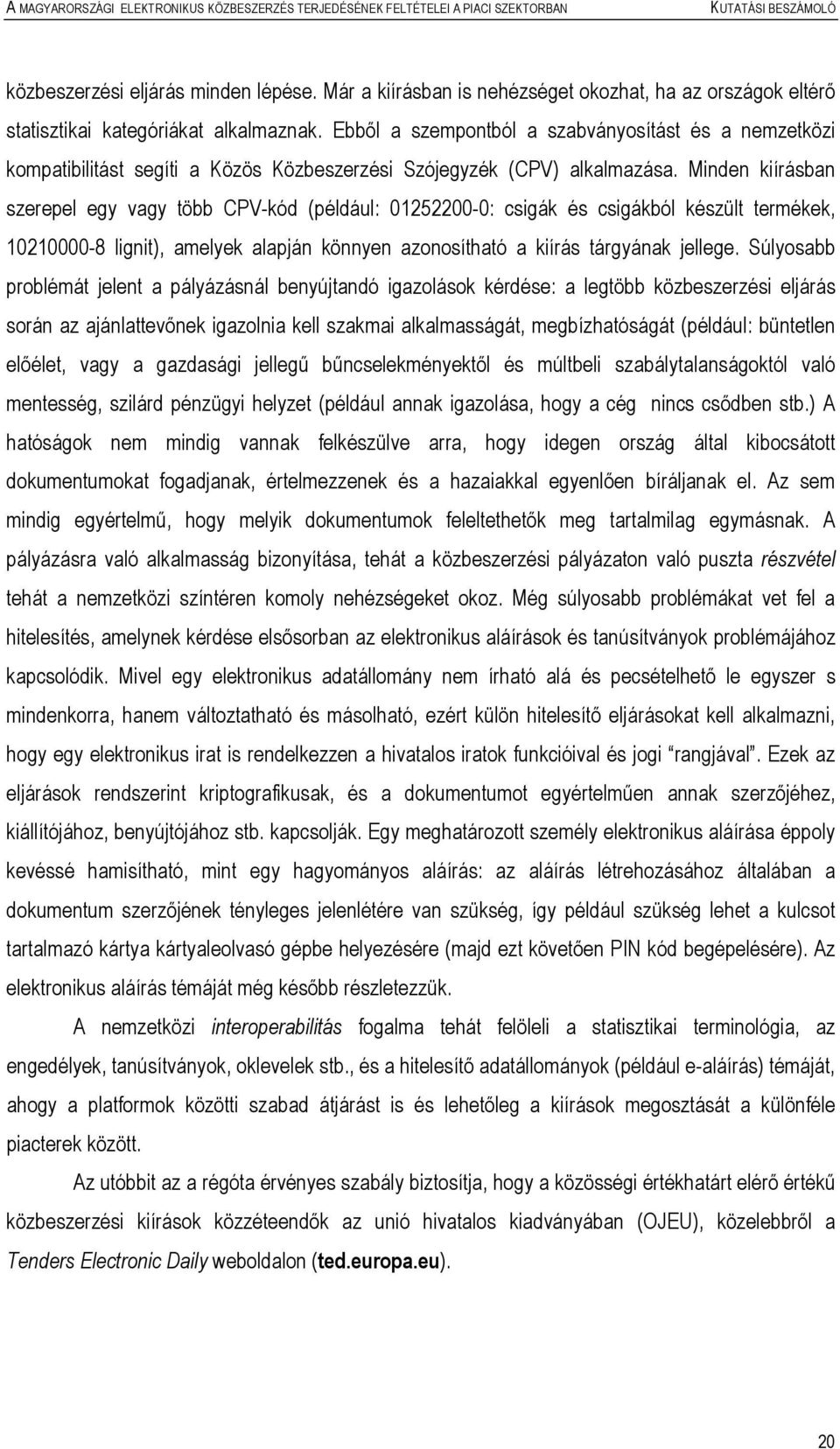 A MAGYARORSZÁGI ELEKTRONIKUS KÖZBESZERZÉS TERJEDÉSÉNEK FELTÉTELEI A PIACI SZEKTORBAN KUTATÁSI BESZÁMOLÓ

közbeszerzési eljárás minden lépése. Már a kiírásban is nehézséget okozhat, ha az országok eltérő statisztikai kategóriákat alkalmaznak. Ebből a szempontból a szabványosítást és a nemzetközi kompatibilitást segíti a Közös Közbeszerzési Szójegyzék (CPV) alkalmazása. Minden kiírásban szerepel egy vagy több CPV-kód (például: 01252200-0: csigák és csigákból készült termékek, 10210000-8 lignit), amelyek alapján könnyen azonosítható a kiírás tárgyának jellege. Súlyosabb problémát jelent a pályázásnál benyújtandó igazolások kérdése: a legtöbb közbeszerzési eljárás során az ajánlattevőnek igazolnia kell szakmai alkalmasságát, megbízhatóságát (például: büntetlen előélet, vagy a gazdasági jellegű bűncselekményektől és múltbeli szabálytalanságoktól való mentesség, szilárd pénzügyi helyzet (például annak igazolása, hogy a cég nincs csődben stb.) A hatóságok nem mindig vannak felkészülve arra, hogy idegen ország által kibocsátott dokumentumokat fogadjanak, értelmezzenek és a hazaiakkal egyenlően bíráljanak el. Az sem mindig egyértelmű, hogy melyik dokumentumok feleltethetők meg tartalmilag egymásnak. A pályázásra való alkalmasság bizonyítása, tehát a közbeszerzési pályázaton való puszta részvétel tehát a nemzetközi színtéren komoly nehézségeket okoz. Még súlyosabb problémákat vet fel a hitelesítés, amelynek kérdése elsősorban az elektronikus aláírások és tanúsítványok problémájához kapcsolódik. Mivel egy elektronikus adatállomány nem írható alá és pecsételhető le egyszer s mindenkorra, hanem változtatható és másolható, ezért külön hitelesítő eljárásokat kell alkalmazni, hogy egy elektronikus irat is rendelkezzen a hivatalos iratok funkcióival és jogi "rangjával". Ezek az eljárások rendszerint kriptografikusak, és a dokumentumot egyértelműen annak szerzőjéhez, kiállítójához, benyújtójához stb. kapcsolják. Egy meghatározott személy elektronikus aláírása éppoly kevéssé hamisítható, mint egy hagyományos aláírás: az aláírás létrehozásához általában a dokumentum szerzőjének tényleges jelenlétére van szükség, így például szükség lehet a kulcsot tartalmazó kártya kártyaleolvasó gépbe helyezésére (majd ezt követően PIN kód begépelésére). Az elektronikus aláírás témáját még később részletezzük.

A nemzetközi interoperabilitás fogalma tehát felöleli a statisztikai terminológia, az engedélyek, tanúsítványok, oklevelek stb., és a hitelesítő adatállományok (például e-aláírás) témáját, ahogy a platformok közötti szabad átjárást is és lehetőleg a kiírások megosztását a különféle piacterek között.

Az utóbbit az a régóta érvényes szabály biztosítja, hogy a közösségi értékhatárt elérő értékű közbeszerzési kiírások közzéteendők az unió hivatalos kiadványában (OJEU), közelebbről a Tenders Electronic Daily weboldalon (ted.europa.eu).

20